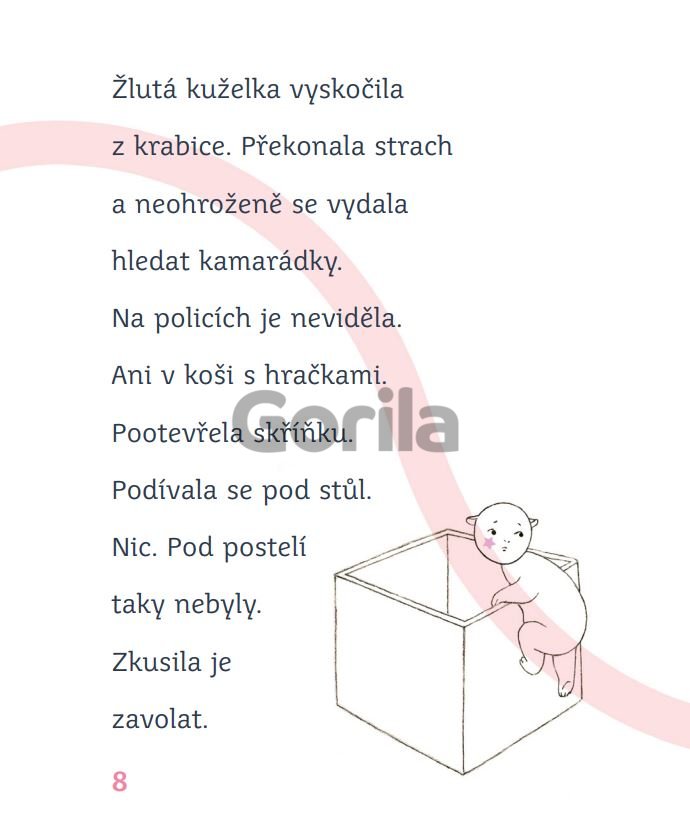 Žlutá kuželka vyskočila z krabice. Překonala strach a neohroženě se vydala hledat kamarádky.

Na policích je neviděla.

Ani v koši s hračkami.

Pootevřela skříňku.

Podívala se pod stůl.

Nic. Pod postelí taky nebyly.

Zkusila je zavolat.

8

Gorila